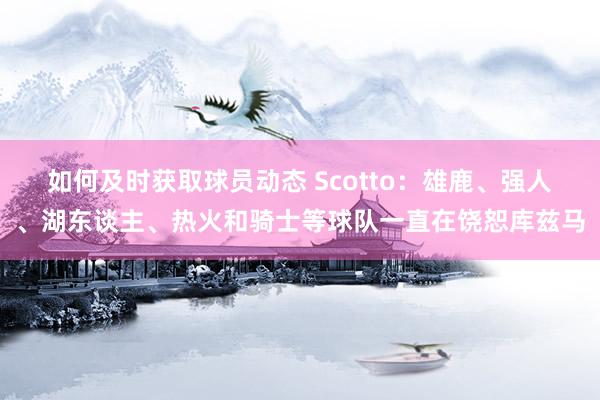 如何及时获取球员动态 Scotto：雄鹿、强人、湖东谈主、热火和骑士等球队一直在饶恕库兹马